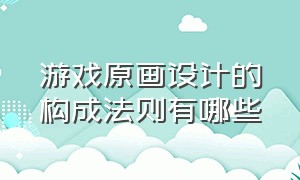 游戏原画设计的构成法则有哪些